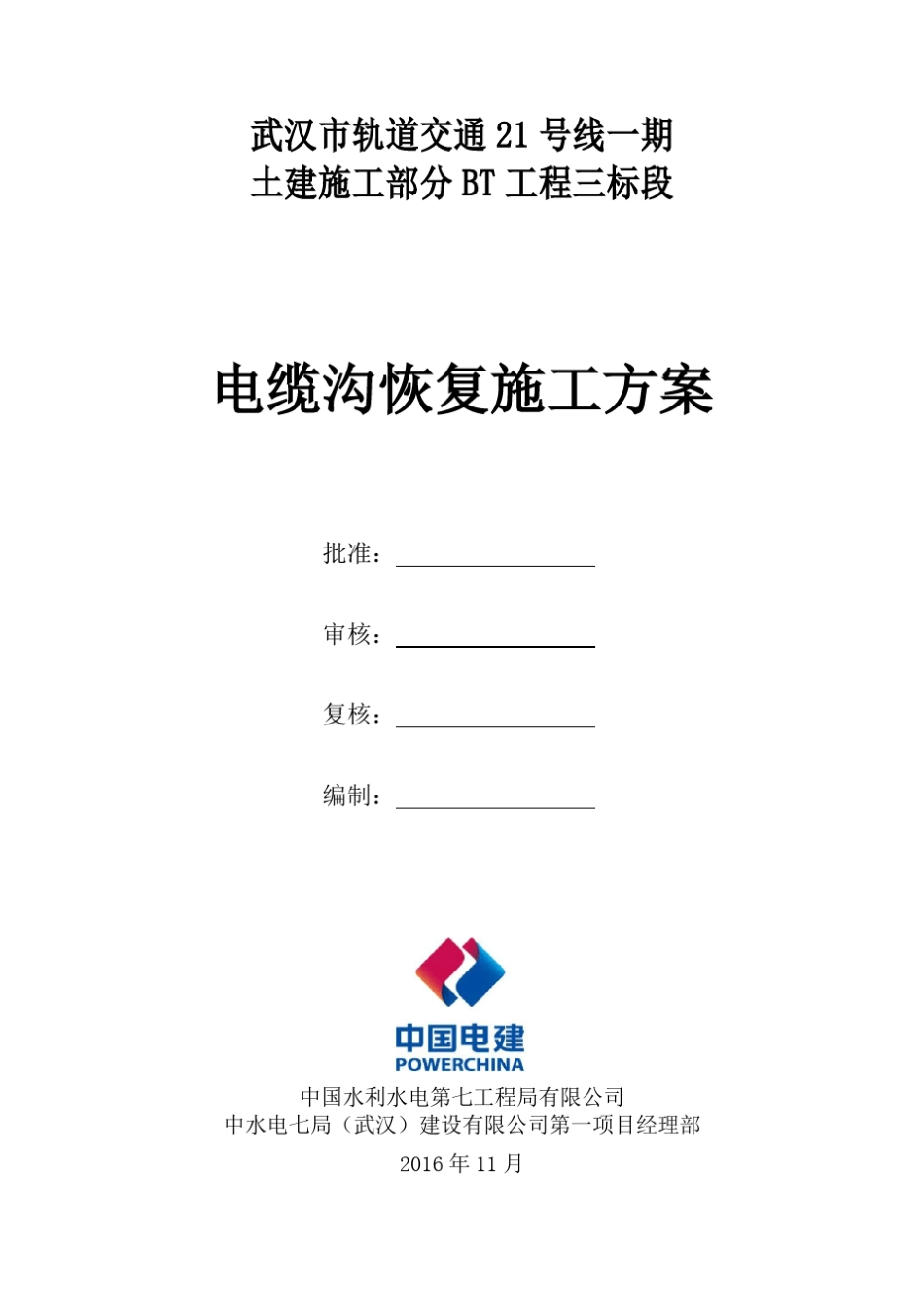 武汉市轨道交通 21 号线一期
土建施工部分 BT 工程三标段

电缆沟恢复施工方案

批准：

审核：

复核：

编制：

中国电建
POWERCHINA

中国水利水电第七工程局有限公司
中水电七局（武汉）建设有限公司第一项目经理部

2016 年 11 月